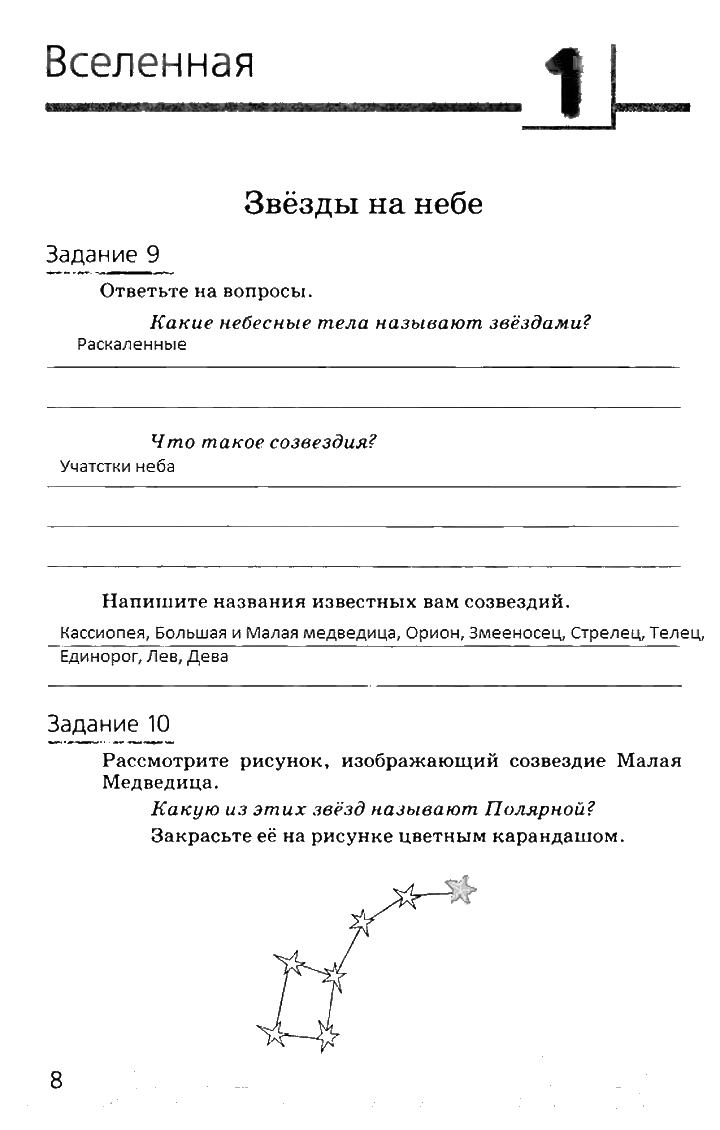 Вселенная

1

Звёзды на небе

Задание 9

Ответьте на вопросы.

Какие небесные тела называют звёздами?

Раскаленные

Что такое созвездия?

Учатстки неба

Напишите названия известных вам созвездий.

Кассиопея, Большая и Малая медведица, Орион, Змееносец, Стрелец, Телец, Единорог, Лев, Дева

Задание 10

Рассмотрите рисунок, изображающий созвездие Малая Медведица.

Какую из этих звёзд называют Полярной?

Закрасьте её на рисунке цветным карандашом.

8